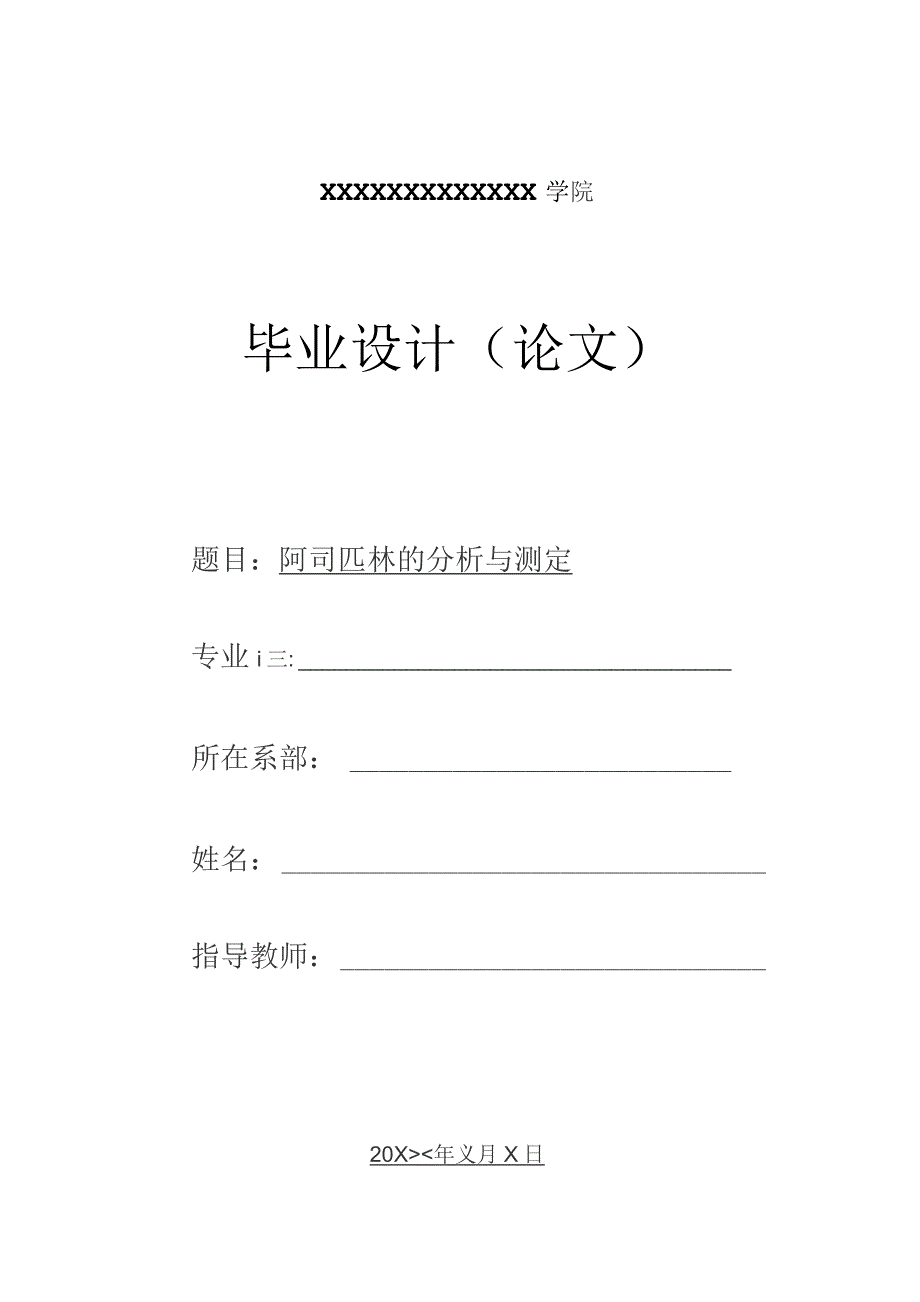 XXXXXXXXXXXXX 学院

毕业设计（论文）

题目：阿司匹林的分析与测定

专业 i 三:

所在系部：

姓名：

指导教师：

20X><年义月 X 日